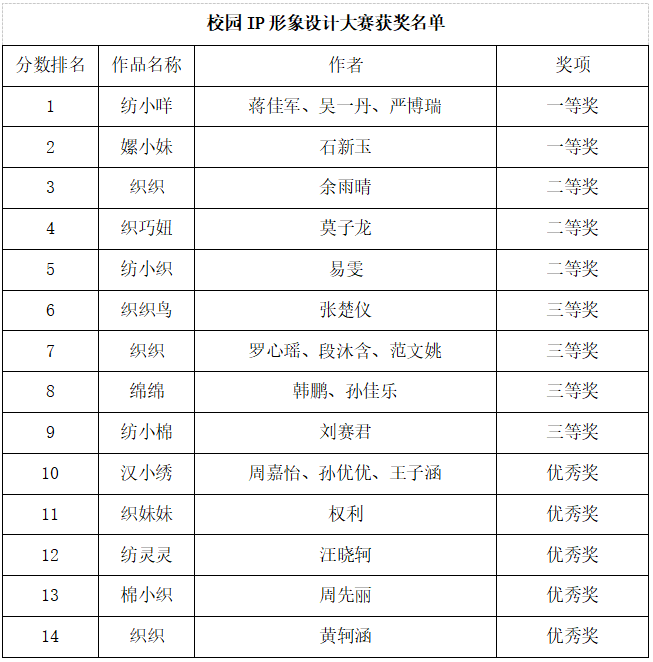 校园 IP 形象设计大赛获奖名单

| 分数排名 | 作品名称 | 作者 | 奖项 |
|---|---|---|---|
| 1 | 纺小咩 | 蒋佳军、吴一丹、严博瑞 | 一等奖 |
| 2 | 嫘小妹 | 石新玉 | 一等奖 |
| 3 | 织织 | 余雨晴 | 二等奖 |
| 4 | 织巧妞 | 莫子龙 | 二等奖 |
| 5 | 纺小织 | 易雯 | 二等奖 |
| 6 | 织织鸟 | 张楚仪 | 三等奖 |
| 7 | 织织 | 罗心瑶、段沐含、范文姚 | 三等奖 |
| 8 | 绵绵 | 韩鹏、孙佳乐 | 三等奖 |
| 9 | 纺小棉 | 刘赛君 | 三等奖 |
| 10 | 汉小绣 | 周嘉怡、孙优优、王子涵 | 优秀奖 |
| 11 | 织妹妹 | 权利 | 优秀奖 |
| 12 | 纺灵灵 | 汪晓轲 | 优秀奖 |
| 13 | 棉小织 | 周先丽 | 优秀奖 |
| 14 | 织织 | 黄轲涵 | 优秀奖 |